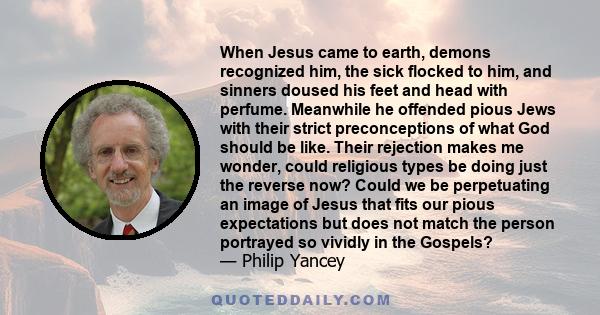 When Jesus came to earth, demons recognized him, the sick flocked to him, and sinners doused his feet and head with perfume. Meanwhile he offended pious Jews with their strict preconceptions of what God should be like. Their rejection makes me wonder, could religious types be doing just the reverse now? Could we be perpetuating an image of Jesus that fits our pious expectations but does not match the person portrayed so vividly in the Gospels?
— Philip Yancey

QUOTEDDAILY.COM